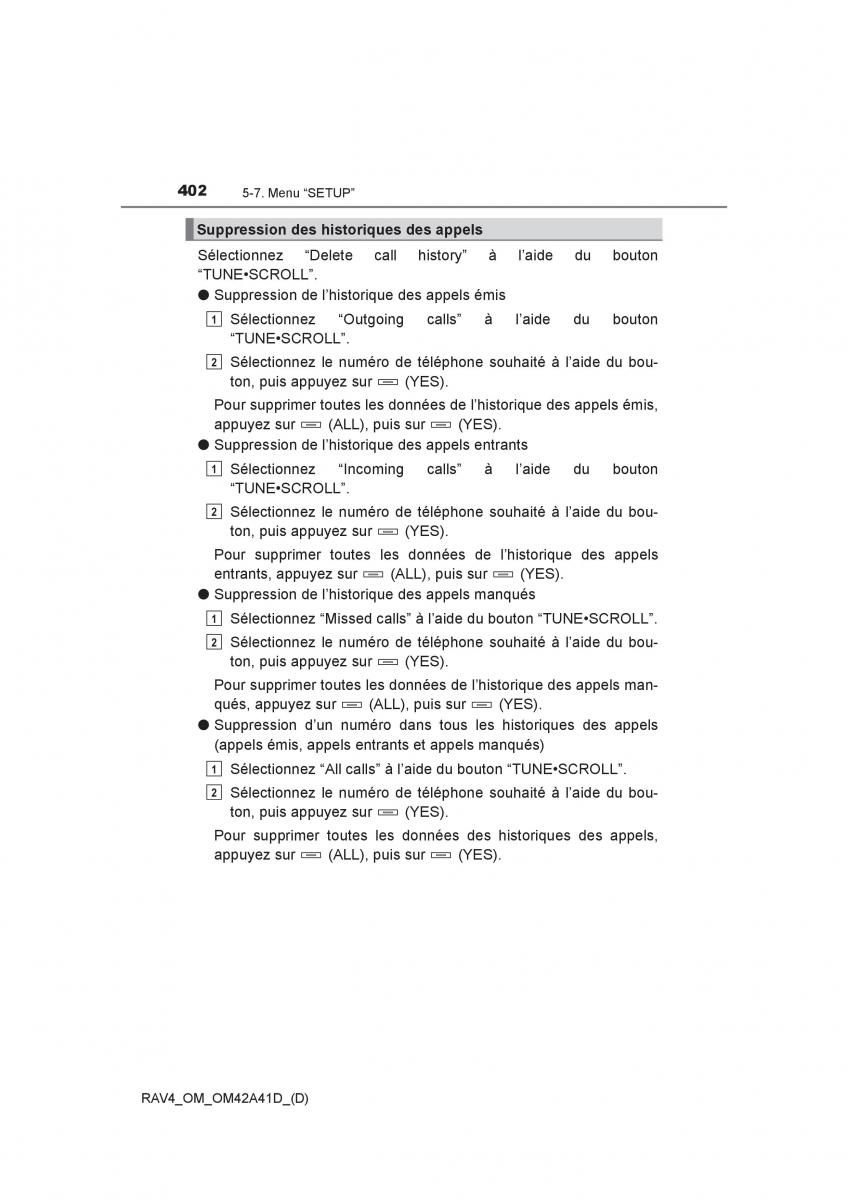 402 5-7. Menu “SETUP”

Suppression des historiques des appels

Sélectionnez “Delete call history” à l’aide du bouton “TUNE•SCROLL”.

● Suppression de l’historique des appels émis

1 Sélectionnez “Outgoing calls” à l’aide du bouton “TUNE•SCROLL”.

2 Sélectionnez le numéro de téléphone souhaité à l’aide du bouton, puis appuyez sur (YES).

Pour supprimer toutes les données de l’historique des appels émis, appuyez sur (ALL), puis sur (YES).

● Suppression de l’historique des appels entrants

1 Sélectionnez “Incoming calls” à l’aide du bouton “TUNE•SCROLL”.

2 Sélectionnez le numéro de téléphone souhaité à l’aide du bouton, puis appuyez sur (YES).

Pour supprimer toutes les données de l’historique des appels entrants, appuyez sur (ALL), puis sur (YES).

● Suppression de l’historique des appels manqués

1 Sélectionnez “Missed calls” à l’aide du bouton “TUNE•SCROLL”.

2 Sélectionnez le numéro de téléphone souhaité à l’aide du bouton, puis appuyez sur (YES).

Pour supprimer toutes les données de l’historique des appels manqués, appuyez sur (ALL), puis sur (YES).

● Suppression d’un numéro dans tous les historiques des appels (appels émis, appels entrants et appels manqués)

1 Sélectionnez “All calls” à l’aide du bouton “TUNE•SCROLL”.

2 Sélectionnez le numéro de téléphone souhaité à l’aide du bouton, puis appuyez sur (YES).

Pour supprimer toutes les données des historiques des appels, appuyez sur (ALL), puis sur (YES).

RAV4_OM_OM42A41D_(D)